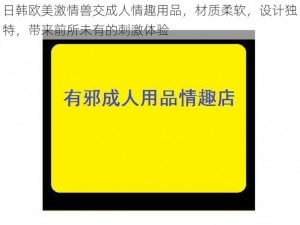 日韩欧美激情兽交成人情趣用品，材质柔软，设计独特，带来前所未有的刺激体验

有邪成人用品情趣店